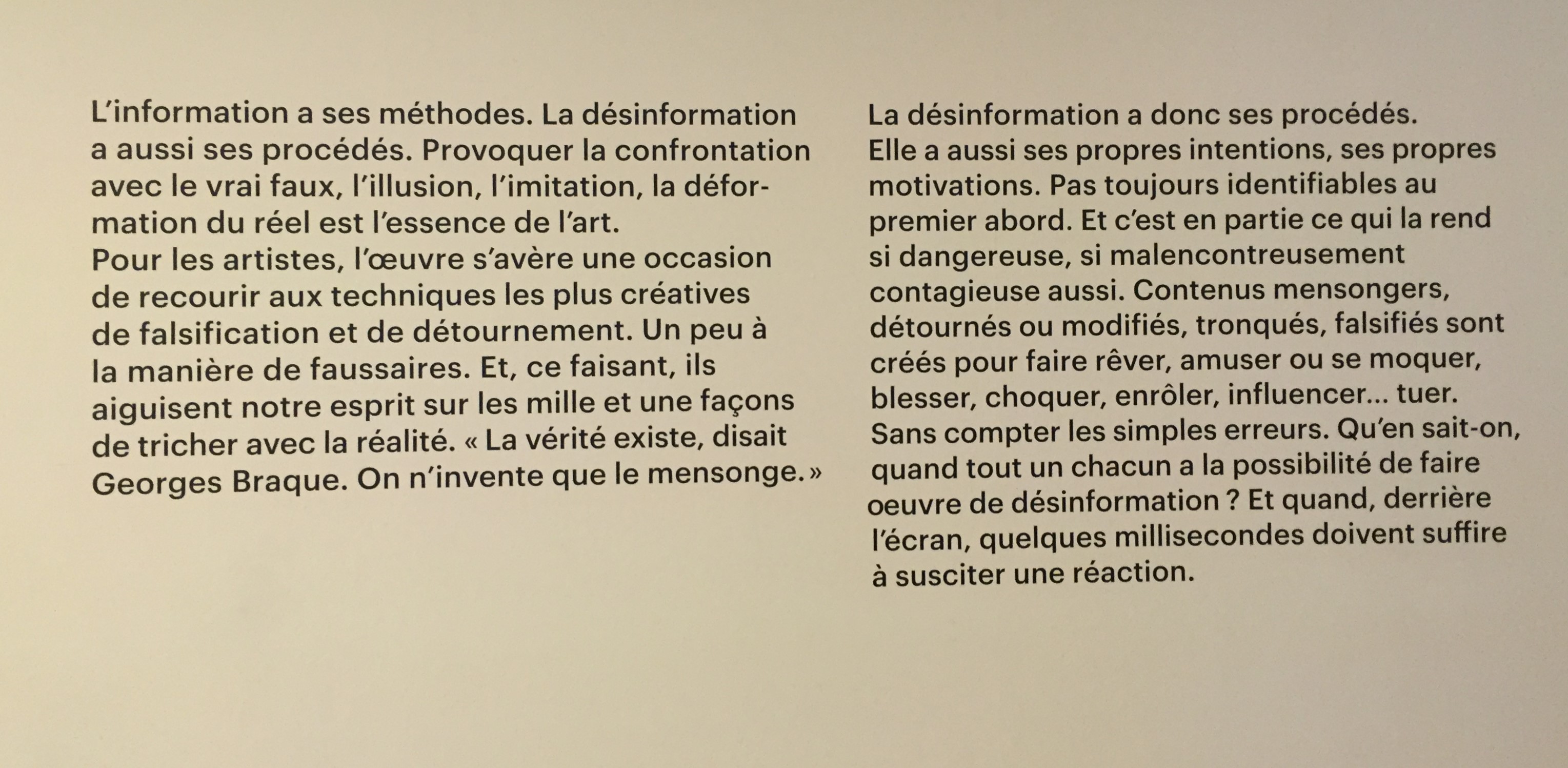 L'information a ses méthodes. La désinformation a aussi ses procédés. Provoquer la confrontation avec le vrai faux, l'illusion, l'imitation, la déformation du réel est l'essence de l'art.

Pour les artistes, l'œuvre s'avère une occasion de recourir aux techniques les plus créatives de falsification et de détournement. Un peu à la manière de faussaires. Et, ce faisant, ils aiguisent notre esprit sur les mille et une façons de tricher avec la réalité. « La vérité existe, disait Georges Braque. On n'invente que le mensonge. »

La désinformation a donc ses procédés.

Elle a aussi ses propres intentions, ses propres motivations. Pas toujours identifiables au premier abord. Et c'est en partie ce qui la rend si dangereuse, si malencontreusement contagieuse aussi. Contenus mensongers, détournés ou modifiés, tronqués, falsifiés sont créés pour faire rêver, amuser ou se moquer, blesser, choquer, enrôler, influencer... tuer. Sans compter les simples erreurs. Qu'en sait-on, quand tout un chacun a la possibilité de faire oeuvre de désinformation ? Et quand, derrière l'écran, quelques millisecondes doivent suffire à susciter une réaction.